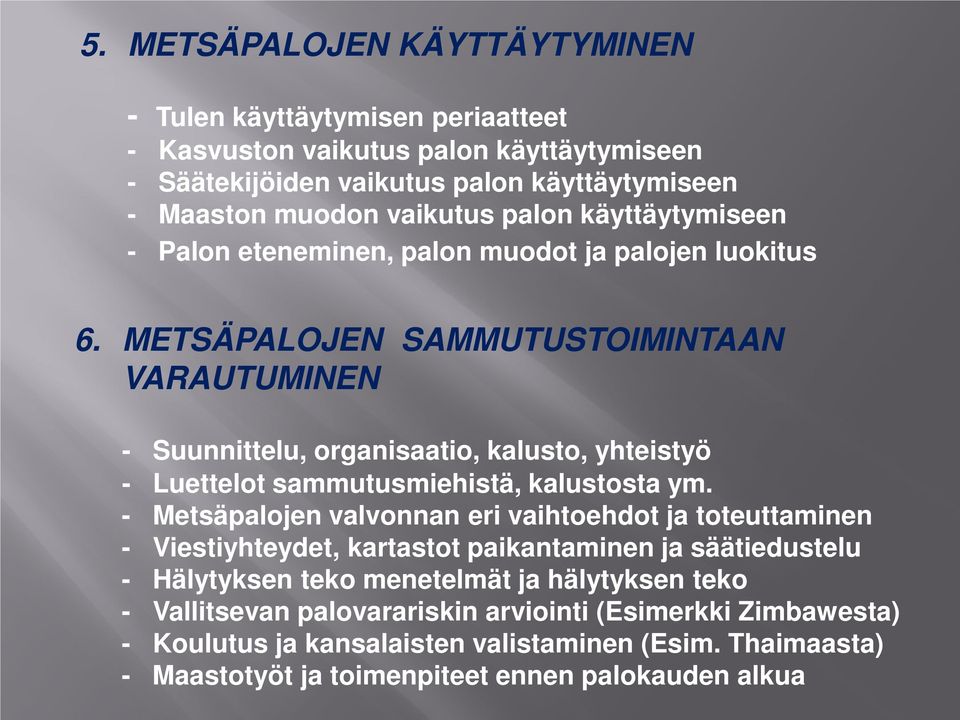 5. METSÄPALOJEN KÄYTTÄYTYMINEN

- Tulen käyttäytymisen periaatteet
- Kasvuston vaikutus palon käyttäytymiseen
- Säätekijöiden vaikutus palon käyttäytymiseen
- Maaston muodon vaikutus palon käyttäytymiseen
- Palon eteneminen, palon muodot ja palojen luokitus

6. METSÄPALOJEN SAMMUTUSTOIMINTAAN VARAUTUMINEN

- Suunnittelu, organisaatio, kalusto, yhteistyö
- Luettelot sammutusmiehistä, kalustosta ym.
- Metsäpalojen valvonnan eri vaihtoehdot ja toteuttaminen
- Viestiyhteydet, kartastot paikantaminen ja säätiedustelu
- Hälytyksen teko menetelmät ja hälytyksen teko
- Vallitsevan palovarariskin arviointi (Esimerkki Zimbawesta)
- Koulutus ja kansalaisten valistaminen (Esim. Thaimaasta)
- Maastotyöt ja toimenpiteet ennen palokauden alkua